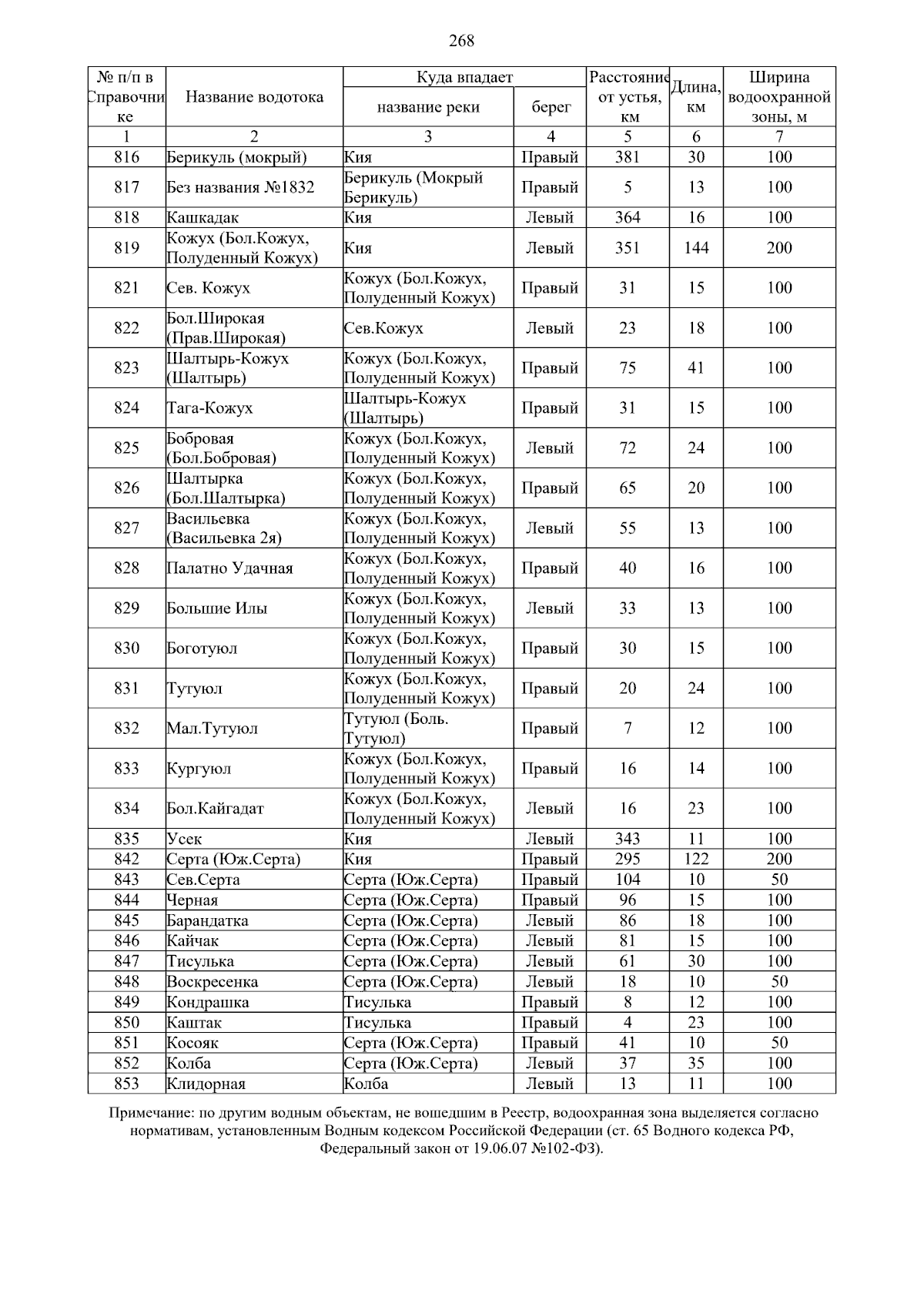 268

| № п/п в Справочнике | Название водотока | Куда впадает: название реки | Куда впадает: берег | Расстояние от устья, км | Длина, км | Ширина водоохранной зоны, м |
|---|---|---|---|---|---|---|
| 1 | 2 | 3 | 4 | 5 | 6 | 7 |
| 816 | Берикуль (мокрый) | Кия | Правый | 381 | 30 | 100 |
| 817 | Без названия №1832 | Берикуль (Мокрый Берикуль) | Правый | 5 | 13 | 100 |
| 818 | Кашкадак | Кия | Левый | 364 | 16 | 100 |
| 819 | Кожух (Бол.Кожух, Полуденный Кожух) | Кия | Левый | 351 | 144 | 200 |
| 821 | Сев. Кожух | Кожух (Бол.Кожух, Полуденный Кожух) | Правый | 31 | 15 | 100 |
| 822 | Бол.Широкая (Прав.Широкая) | Сев.Кожух | Левый | 23 | 18 | 100 |
| 823 | Шалтырь-Кожух (Шалтырь) | Кожух (Бол.Кожух, Полуденный Кожух) | Правый | 75 | 41 | 100 |
| 824 | Тага-Кожух | Шалтырь-Кожух (Шалтырь) | Правый | 31 | 15 | 100 |
| 825 | Бобровая (Бол.Бобровая) | Кожух (Бол.Кожух, Полуденный Кожух) | Левый | 72 | 24 | 100 |
| 826 | Шалтырка (Бол.Шалтырка) | Кожух (Бол.Кожух, Полуденный Кожух) | Правый | 65 | 20 | 100 |
| 827 | Васильевка (Васильевка 2я) | Кожух (Бол.Кожух, Полуденный Кожух) | Левый | 55 | 13 | 100 |
| 828 | Палатно Удачная | Кожух (Бол.Кожух, Полуденный Кожух) | Правый | 40 | 16 | 100 |
| 829 | Большие Илы | Кожух (Бол.Кожух, Полуденный Кожух) | Левый | 33 | 13 | 100 |
| 830 | Боготуюл | Кожух (Бол.Кожух, Полуденный Кожух) | Правый | 30 | 15 | 100 |
| 831 | Тутуюл | Кожух (Бол.Кожух, Полуденный Кожух) | Правый | 20 | 24 | 100 |
| 832 | Мал.Тутуюл | Тутуюл (Боль. Тутуюл) | Правый | 7 | 12 | 100 |
| 833 | Кургуюл | Кожух (Бол.Кожух, Полуденный Кожух) | Правый | 16 | 14 | 100 |
| 834 | Бол.Кайгадат | Кожух (Бол.Кожух, Полуденный Кожух) | Левый | 16 | 23 | 100 |
| 835 | Усек | Кия | Левый | 343 | 11 | 100 |
| 842 | Серта (Юж.Серта) | Кия | Правый | 295 | 122 | 200 |
| 843 | Сев.Серта | Серта (Юж.Серта) | Правый | 104 | 10 | 50 |
| 844 | Черная | Серта (Юж.Серта) | Правый | 96 | 15 | 100 |
| 845 | Барандатка | Серта (Юж.Серта) | Левый | 86 | 18 | 100 |
| 846 | Кайчак | Серта (Юж.Серта) | Левый | 81 | 15 | 100 |
| 847 | Тисулька | Серта (Юж.Серта) | Левый | 61 | 30 | 100 |
| 848 | Воскресенка | Серта (Юж.Серта) | Левый | 18 | 10 | 50 |
| 849 | Кондрашка | Тисулька | Правый | 8 | 12 | 100 |
| 850 | Каштак | Тисулька | Правый | 4 | 23 | 100 |
| 851 | Косояк | Серта (Юж.Серта) | Правый | 41 | 10 | 50 |
| 852 | Колба | Серта (Юж.Серта) | Левый | 37 | 35 | 100 |
| 853 | Клидорная | Колба | Левый | 13 | 11 | 100 |

Примечание: по другим водным объектам, не вошедшим в Реестр, водоохранная зона выделяется согласно нормативам, установленным Водным кодексом Российской Федерации (ст. 65 Водного кодекса РФ, Федеральный закон от 19.06.07 №102-ФЗ).